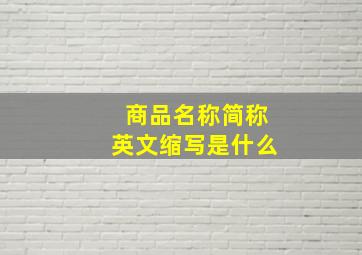 商品名称简称
英文缩写是什么